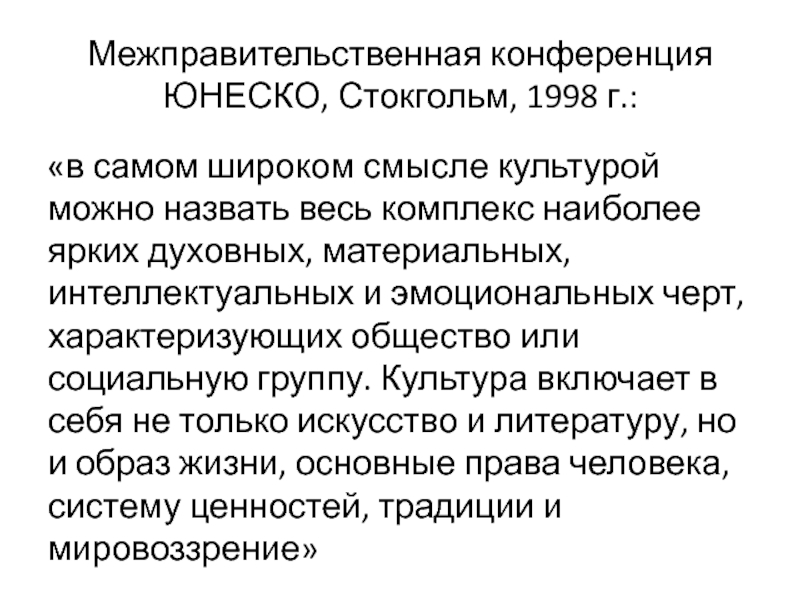 Межправительственная конференция ЮНЕСКО, Стокгольм, 1998 г.:

«в самом широком смысле культурой можно назвать весь комплекс наиболее ярких духовных, материальных, интеллектуальных и эмоциональных черт, характеризующих общество или социальную группу. Культура включает в себя не только искусство и литературу, но и образ жизни, основные права человека, систему ценностей, традиции и мировоззрение»